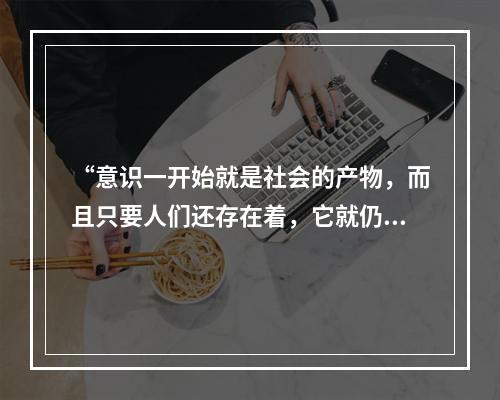 “意识一开始就是社会的产物，而且只要人们还存在着，它就仍...